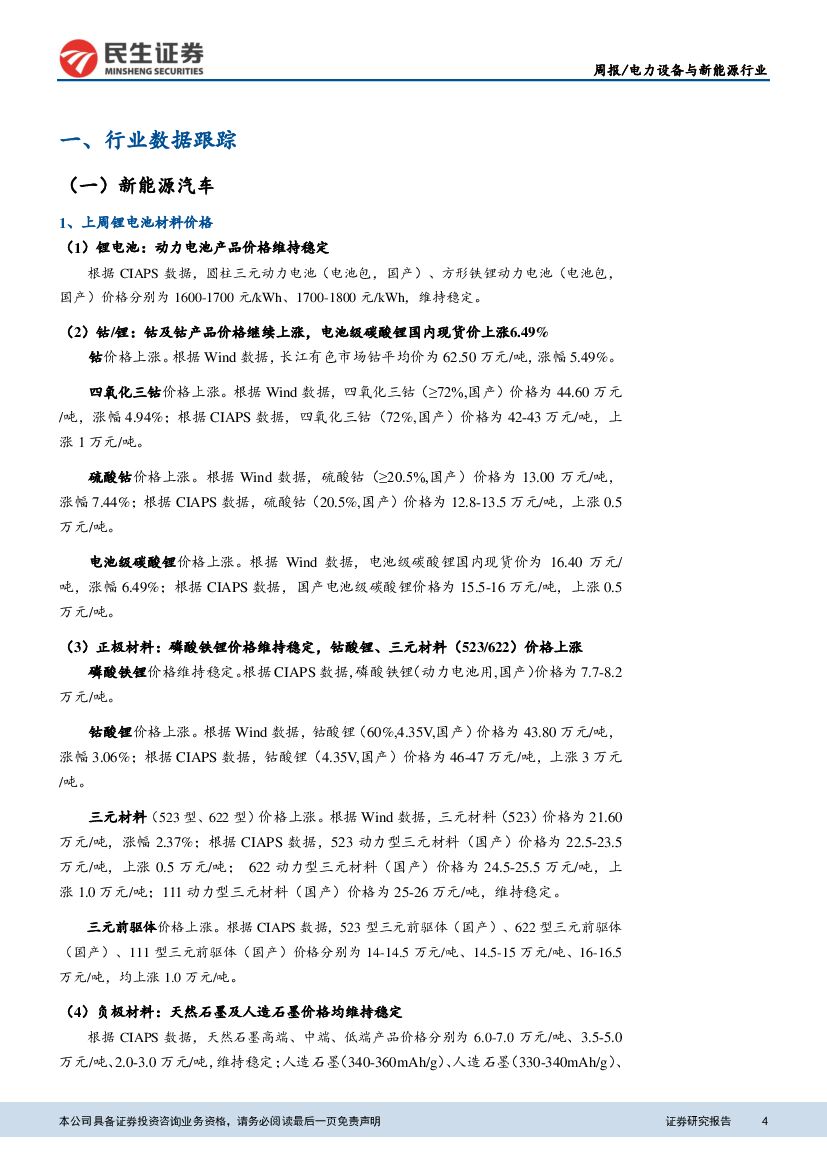 民生证券
MINSHENG SECURITIES

周报/电力设备与新能源行业

一、行业数据跟踪

（一）新能源汽车

1、上周锂电池材料价格

（1）锂电池：动力电池产品价格维持稳定

根据 CIAPS 数据，圆柱三元动力电池（电池包，国产）、方形铁锂动力电池（电池包，国产）价格分别为 1600-1700 元/kWh、1700-1800 元/kWh，维持稳定。

（2）钴/锂：钴及钴产品价格继续上涨，电池级碳酸锂国内现货价上涨6.49%

钴价格上涨。根据 Wind 数据，长江有色市场钴平均价为 62.50 万元/吨，涨幅 5.49%。

四氧化三钴价格上涨。根据 Wind 数据，四氧化三钴（≥72%,国产）价格为 44.60 万元/吨，涨幅 4.94%；根据 CIAPS 数据，四氧化三钴（72%,国产）价格为 42-43 万元/吨，上涨 1 万元/吨。

硫酸钴价格上涨。根据 Wind 数据，硫酸钴（≥20.5%,国产）价格为 13.00 万元/吨，涨幅 7.44%；根据 CIAPS 数据，硫酸钴（20.5%,国产）价格为 12.8-13.5 万元/吨，上涨 0.5 万元/吨。

电池级碳酸锂价格上涨。根据 Wind 数据，电池级碳酸锂国内现货价为 16.40 万元/吨，涨幅 6.49%；根据 CIAPS 数据，国产电池级碳酸锂价格为 15.5-16 万元/吨，上涨 0.5 万元/吨。

（3）正极材料：磷酸铁锂价格维持稳定，钴酸锂、三元材料（523/622）价格上涨

磷酸铁锂价格维持稳定。根据 CIAPS 数据，磷酸铁锂（动力电池用,国产）价格为 7.7-8.2 万元/吨。

钴酸锂价格上涨。根据 Wind 数据，钴酸锂（60%,4.35V,国产）价格为 43.80 万元/吨，涨幅 3.06%；根据 CIAPS 数据，钴酸锂（4.35V,国产）价格为 46-47 万元/吨，上涨 3 万元/吨。

三元材料（523 型、622 型）价格上涨。根据 Wind 数据，三元材料（523）价格为 21.60 万元/吨，涨幅 2.37%；根据 CIAPS 数据，523 动力型三元材料（国产）价格为 22.5-23.5 万元/吨，上涨 0.5 万元/吨； 622 动力型三元材料（国产）价格为 24.5-25.5 万元/吨，上涨 1.0 万元/吨；111 动力型三元材料（国产）价格为 25-26 万元/吨，维持稳定。

三元前驱体价格上涨。根据 CIAPS 数据，523 型三元前驱体（国产）、622 型三元前驱体（国产）、111 型三元前驱体（国产）价格分别为 14-14.5 万元/吨、14.5-15 万元/吨、16-16.5 万元/吨，均上涨 1.0 万元/吨。

（4）负极材料：天然石墨及人造石墨价格均维持稳定

根据 CIAPS 数据，天然石墨高端、中端、低端产品价格分别为 6.0-7.0 万元/吨、3.5-5.0 万元/吨、2.0-3.0 万元/吨，维持稳定；人造石墨(340-360mAh/g)、人造石墨(330-340mAh/g)、

本公司具备证券投资咨询业务资格，请务必阅读最后一页免责声明

证券研究报告 4